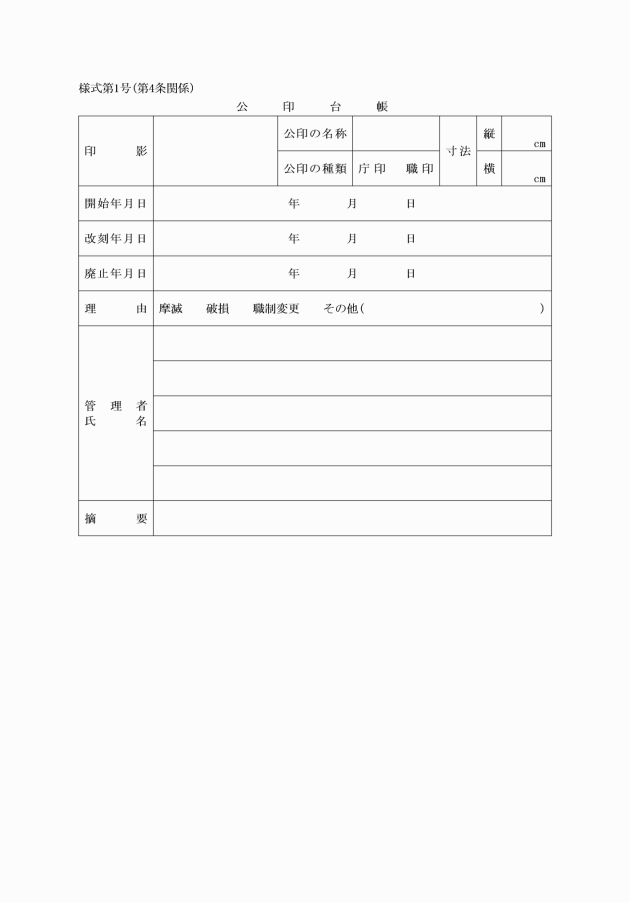 様式第1号(第4条関係)

公　印　台　帳

| 印　影 |  | 公印の名称 |  | 寸法 | 縦 | cm |
|---|---|---|---|---|---|---|
|  |  | 公印の種類 | 庁印　職印 |  | 横 | cm |
| 開始年月日 | 年　月　日 | | | | | |
| 改刻年月日 | 年　月　日 | | | | | |
| 廃止年月日 | 年　月　日 | | | | | |
| 理　由 | 摩滅　破損　職制変更　その他(　) | | | | | |
| 管理者氏名 |  | | | | | |
|  |  | | | | | |
|  |  | | | | | |
|  |  | | | | | |
|  |  | | | | | |
| 摘　要 |  | | | | | |